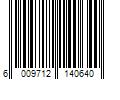 6 009712 140640